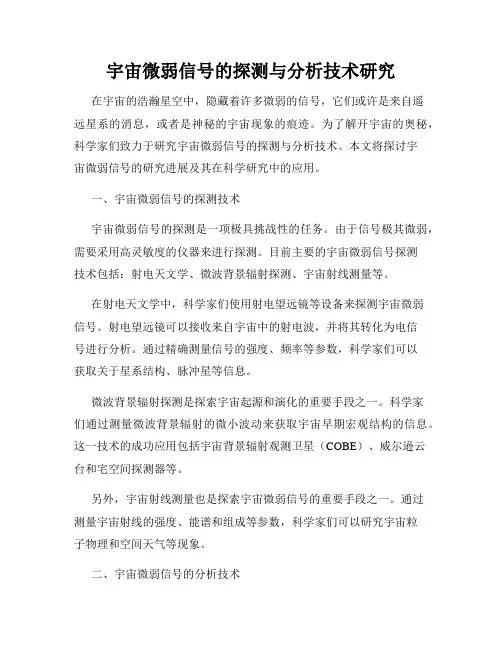 宇宙微弱信号的探测与分析技术研究

在宇宙的浩瀚星空中，隐藏着许多微弱的信号，它们或许是来自遥远星系的消息，或者是神秘的宇宙现象的痕迹。为了解开宇宙的奥秘，科学家们致力于研究宇宙微弱信号的探测与分析技术。本文将探讨宇宙微弱信号的研究进展及其在科学研究中的应用。

一、宇宙微弱信号的探测技术

宇宙微弱信号的探测是一项极具挑战性的任务。由于信号极其微弱，需要采用高灵敏度的仪器来进行探测。目前主要的宇宙微弱信号探测技术包括：射电天文学、微波背景辐射探测、宇宙射线测量等。

在射电天文学中，科学家们使用射电望远镜等设备来探测宇宙微弱信号。射电望远镜可以接收来自宇宙中的射电波，并将其转化为电信号进行分析。通过精确测量信号的强度、频率等参数，科学家们可以获取关于星系结构、脉冲星等信息。

微波背景辐射探测是探索宇宙起源和演化的重要手段之一。科学家们通过测量微波背景辐射的微小波动来获取宇宙早期宏观结构的信息。这一技术的成功应用包括宇宙背景辐射观测卫星（COBE）、威尔逊云台和宅空间探测器等。

另外，宇宙射线测量也是探索宇宙微弱信号的重要手段之一。通过测量宇宙射线的强度、能谱和组成等参数，科学家们可以研究宇宙粒子物理和空间天气等现象。

二、宇宙微弱信号的分析技术